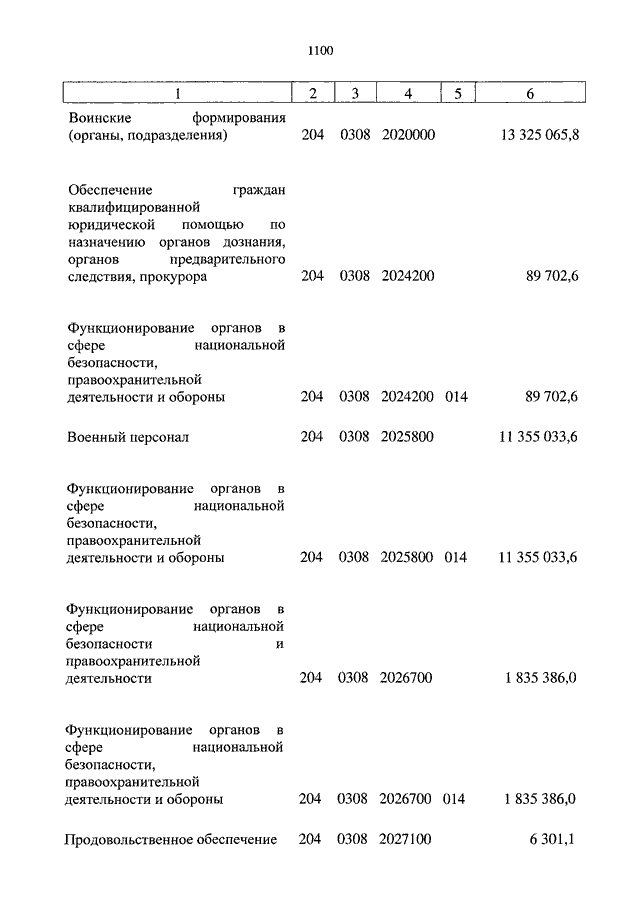 1100

| 1 | 2 | 3 | 4 | 5 | 6 |
|---|---|---|---|---|---|
| Воинские формирования (органы, подразделения) | 204 | 0308 | 2020000 | | 13 325 065,8 |
| Обеспечение граждан квалифицированной юридической помощью по назначению органов дознания, органов предварительного следствия, прокурора | 204 | 0308 | 2024200 | | 89 702,6 |
| Функционирование органов в сфере национальной безопасности, правоохранительной деятельности и обороны | 204 | 0308 | 2024200 | 014 | 89 702,6 |
| Военный персонал | 204 | 0308 | 2025800 | | 11 355 033,6 |
| Функционирование органов в сфере национальной безопасности, правоохранительной деятельности и обороны | 204 | 0308 | 2025800 | 014 | 11 355 033,6 |
| Функционирование органов в сфере национальной безопасности и правоохранительной деятельности | 204 | 0308 | 2026700 | | 1 835 386,0 |
| Функционирование органов в сфере национальной безопасности, правоохранительной деятельности и обороны | 204 | 0308 | 2026700 | 014 | 1 835 386,0 |
| Продовольственное обеспечение | 204 | 0308 | 2027100 | | 6 301,1 |